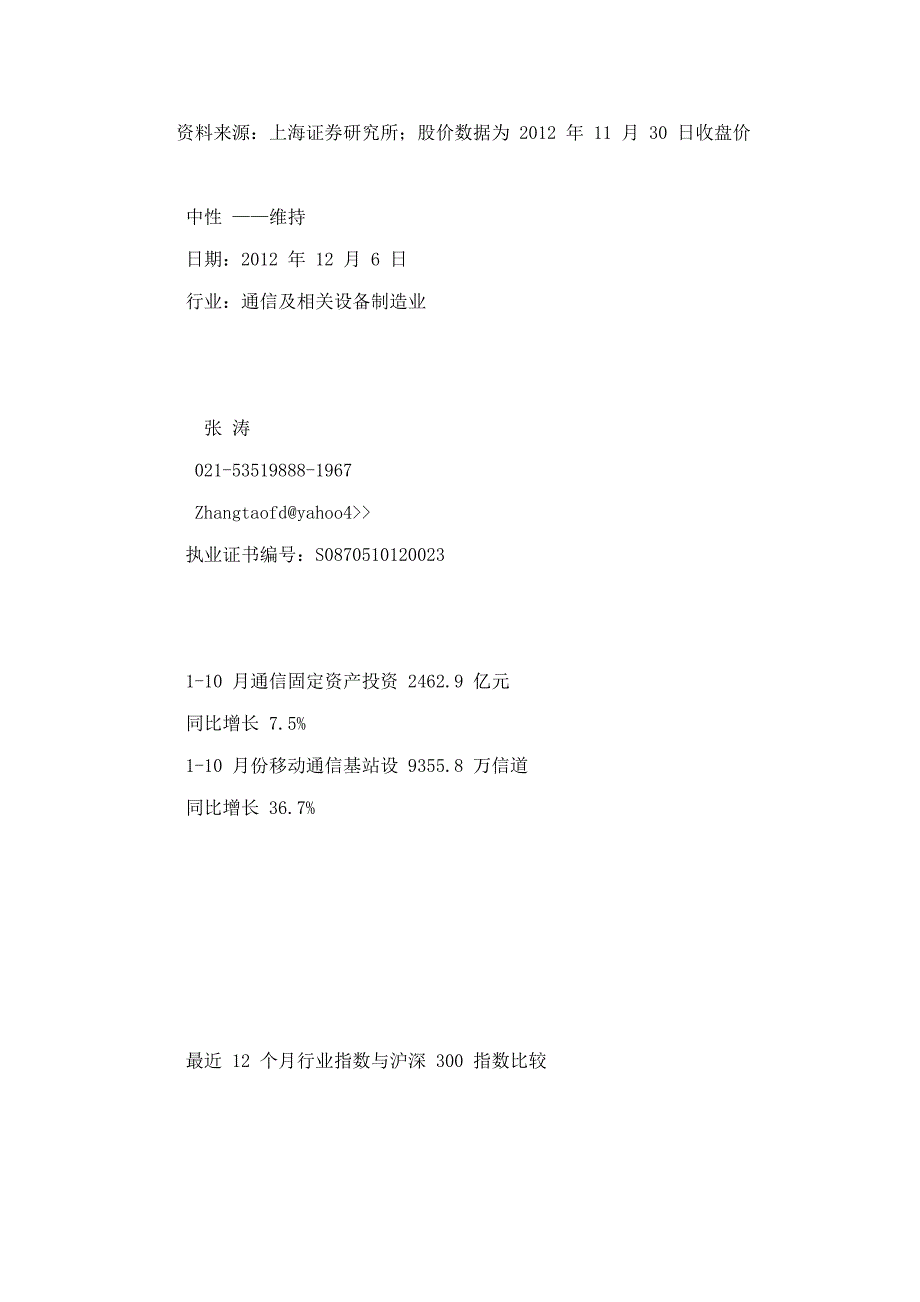 资料来源：上海证券研究所；股价数据为 2012 年 11 月 30 日收盘价

中性 ——维持

日期：2012 年 12 月 6 日

行业：通信及相关设备制造业

张 涛

021-53519888-1967

Zhangtaofd@yahoo4>>

执业证书编号：S0870510120023

1-10 月通信固定资产投资 2462.9 亿元

同比增长 7.5%

1-10 月份移动通信基站设 9355.8 万信道

同比增长 36.7%

最近 12 个月行业指数与沪深 300 指数比较